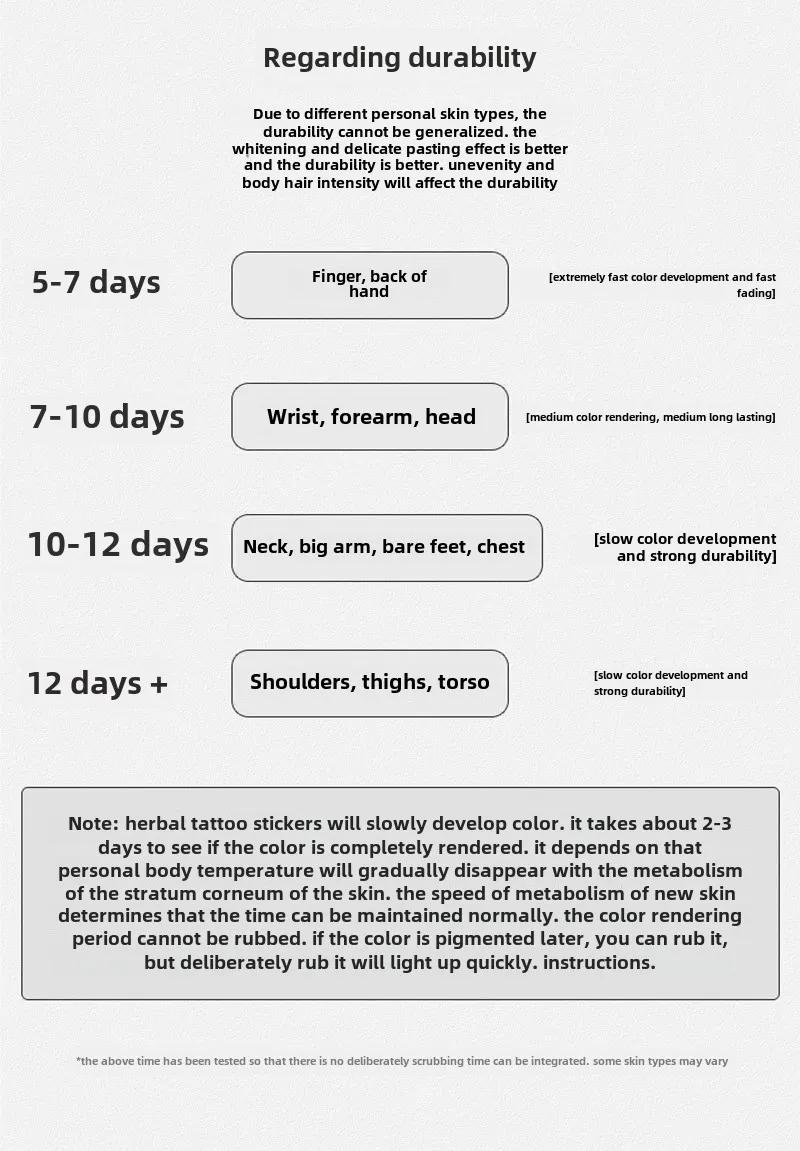 Regarding durability

Due to different personal skin types, the durability cannot be generalized. the whitening and delicate pasting effect is better and the durability is better. unevenity and body hair intensity will affect the durability

5-7 days

Finger, back of hand

[extremely fast color development and fast fading]

7-10 days

Wrist, forearm, head

[medium color rendering, medium long lasting]

10-12 days

Neck, big arm, bare feet, chest

[slow color development and strong durability]

12 days +

Shoulders, thighs, torso

[slow color development and strong durability]

Note: herbal tattoo stickers will slowly develop color. it takes about 2-3 days to see if the color is completely rendered. it depends on that personal body temperature will gradually disappear with the metabolism of the stratum corneum of the skin. the speed of metabolism of new skin determines that the time can be maintained normally. the color rendering period cannot be rubbed. if the color is pigmented later, you can rub it, but deliberately rub it will light up quickly. instructions.

*the above time has been tested so that there is no deliberately scrubbing time can be integrated. some skin types may vary